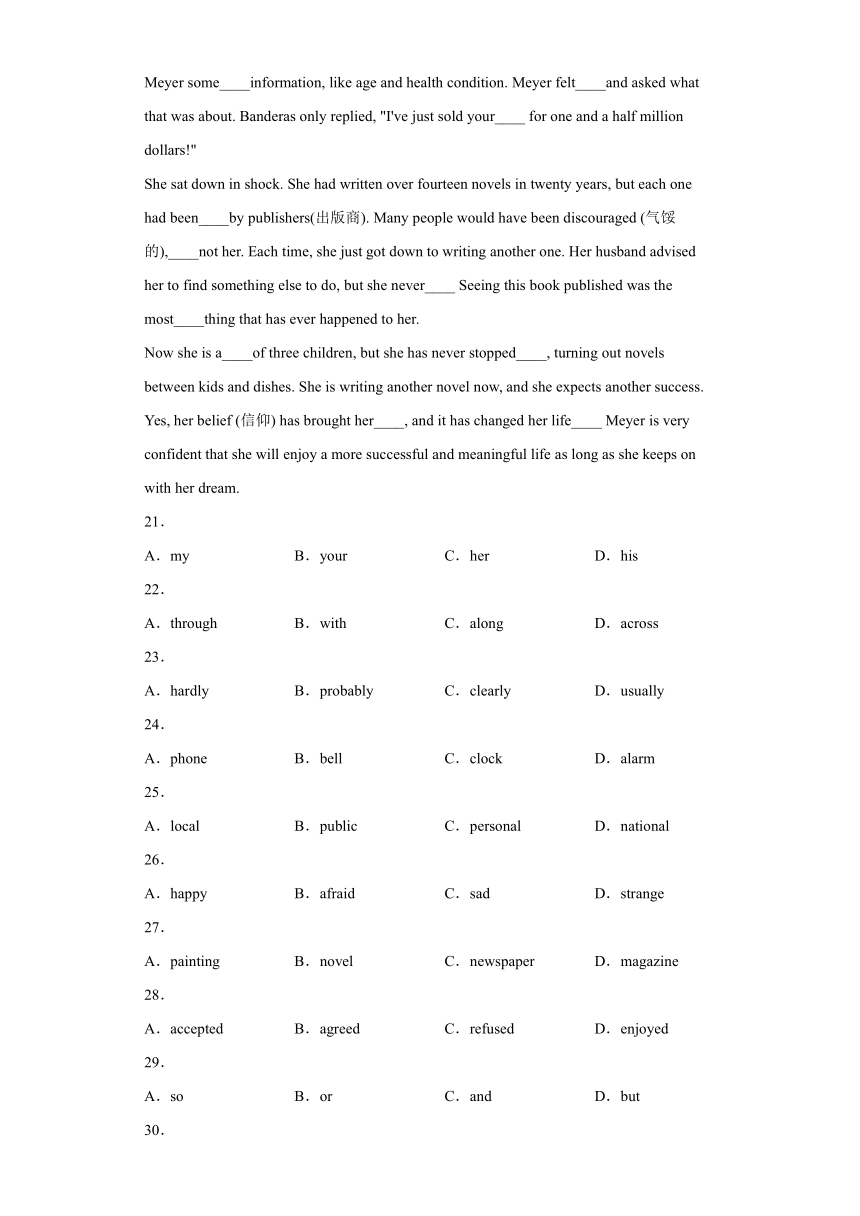 Meyer some____information, like age and health condition. Meyer felt____and asked what that was about. Banderas only replied, "I've just sold your____ for one and a half million dollars!"
She sat down in shock. She had written over fourteen novels in twenty years, but each one had been____by publishers(出版商). Many people would have been discouraged (气馁的),____not her. Each time, she just got down to writing another one. Her husband advised her to find something else to do, but she never____ Seeing this book published was the most____thing that has ever happened to her.
Now she is a____of three children, but she has never stopped____, turning out novels between kids and dishes. She is writing another novel now, and she expects another success. Yes, her belief (信仰) has brought her____, and it has changed her life____ Meyer is very confident that she will enjoy a more successful and meaningful life as long as she keeps on with her dream.
21．
A．my B．your C．her D．his
22．
A．through B．with C．along D．across
23．
A．hardly B．probably C．clearly D．usually
24．
A．phone B．bell C．clock D．alarm
25．
A．local B．public C．personal D．national
26．
A．happy B．afraid C．sad D．strange
27．
A．painting B．novel C．newspaper D．magazine
28．
A．accepted B．agreed C．refused D．enjoyed
29．
A．so B．or C．and D．but
30．